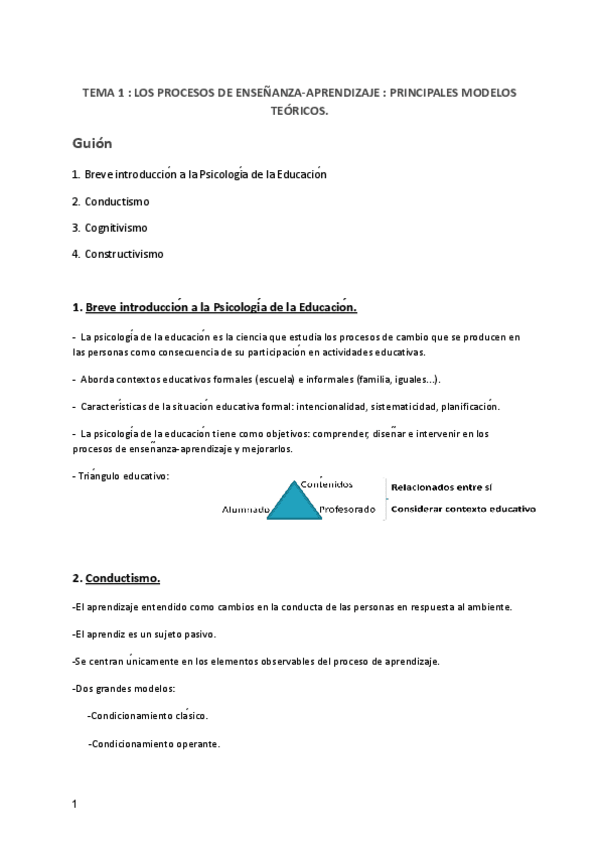 TEMA 1 : LOS PROCESOS DE ENSEÑANZA-APRENDIZAJE : PRINCIPALES MODELOS TEÓRICOS.

Guión

1. Breve introducción a la Psicología de la Educación

2. Conductismo

3. Cognitivismo

4. Constructivismo

1. Breve introducción a la Psicología de la Educación.

- La psicología de la educación es la ciencia que estudia los procesos de cambio que se producen en las personas como consecuencia de su participación en actividades educativas.

- Aborda contextos educativos formales (escuela) e informales (familia, iguales...).

- Características de la situación educativa formal: intencionalidad, sistematicidad, planificación.

- La psicología de la educación tiene como objetivos: comprender, diseñar e intervenir en los procesos de enseñanza-aprendizaje y mejorarlos.

- Triángulo educativo:

Contenidos
Alumnado
Profesorado
Relacionados entre sí
Considerar contexto educativo

2. Conductismo.

-El aprendizaje entendido como cambios en la conducta de las personas en respuesta al ambiente.

-El aprendiz es un sujeto pasivo.

-Se centran únicamente en los elementos observables del proceso de aprendizaje.

-Dos grandes modelos:

-Condicionamiento clásico.

-Condicionamiento operante.

1